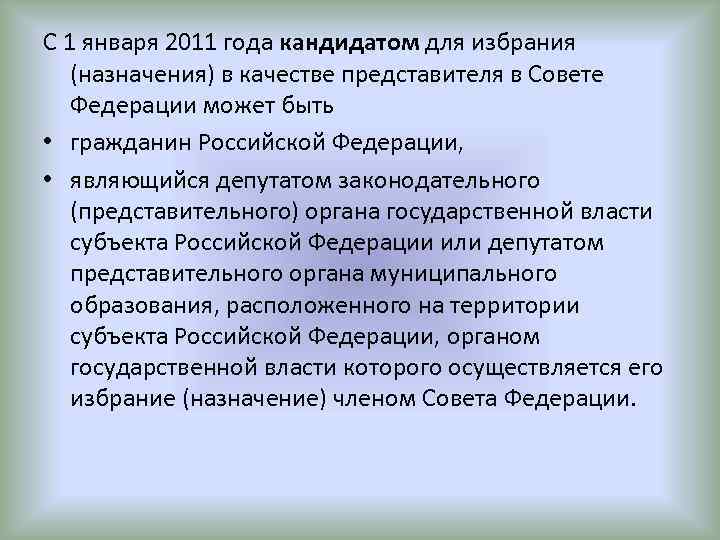 С 1 января 2011 года кандидатом для избрания (назначения) в качестве представителя в Совете Федерации может быть

• гражданин Российской Федерации,

• являющийся депутатом законодательного (представительного) органа государственной власти субъекта Российской Федерации или депутатом представительного органа муниципального образования, расположенного на территории субъекта Российской Федерации, органом государственной власти которого осуществляется его избрание (назначение) членом Совета Федерации.